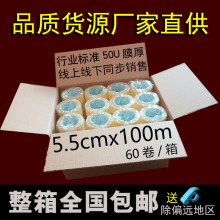 品质货源厂家直供

行业标准 50U 膜厚
线上线下同步销售

5.5cmx100m
60 卷 / 箱

整箱全国包邮

送

除偏远地区